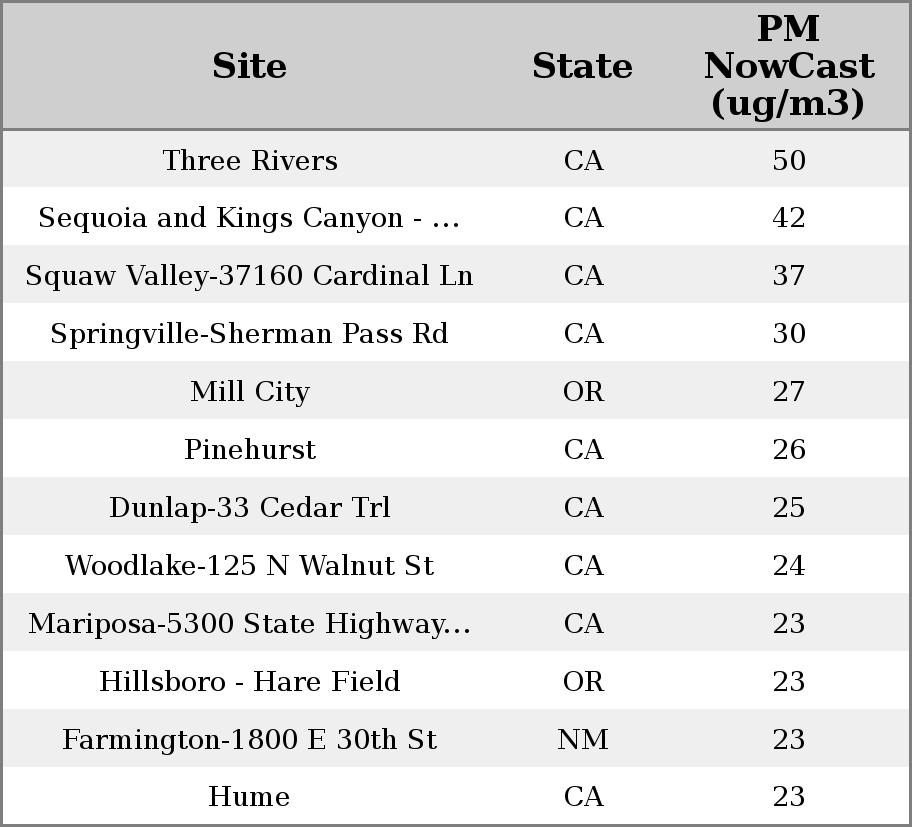 | Site | State | PM NowCast (ug/m3) |
|---|---|---|
| Three Rivers | CA | 50 |
| Sequoia and Kings Canyon - ... | CA | 42 |
| Squaw Valley-37160 Cardinal Ln | CA | 37 |
| Springville-Sherman Pass Rd | CA | 30 |
| Mill City | OR | 27 |
| Pinehurst | CA | 26 |
| Dunlap-33 Cedar Trl | CA | 25 |
| Woodlake-125 N Walnut St | CA | 24 |
| Mariposa-5300 State Highway... | CA | 23 |
| Hillsboro - Hare Field | OR | 23 |
| Farmington-1800 E 30th St | NM | 23 |
| Hume | CA | 23 |